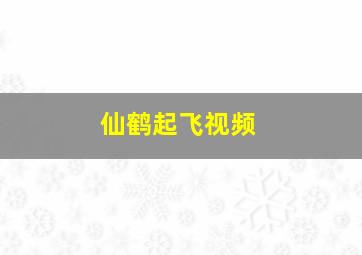 仙鹤起飞视频